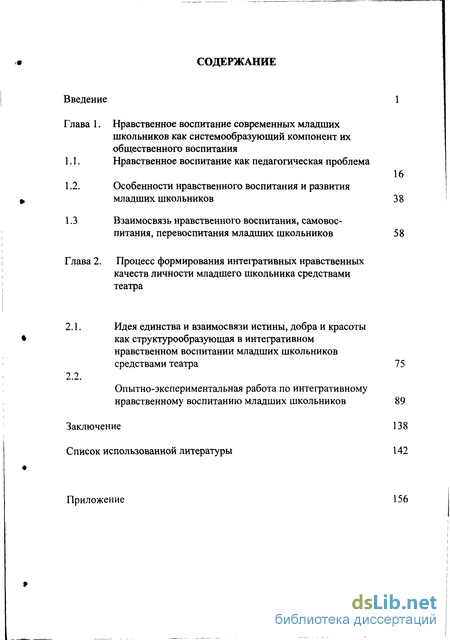 СОДЕРЖАНИЕ

Введение 1

Глава 1. Нравственное воспитание современных младших школьников как системообразующий компонент их общественного воспитания

1.1. Нравственное воспитание как педагогическая проблема 16

1.2. Особенности нравственного воспитания и развития младших школьников 38

1.3 Взаимосвязь нравственного воспитания, самовоспитания, перевоспитания младших школьников 58

Глава 2. Процесс формирования интегративных нравственных качеств личности младшего школьника средствами театра

2.1. Идея единства и взаимосвязи истины, добра и красоты как структурообразующая в интегративном нравственном воспитании младших школьников средствами театра 75

2.2. Опытно-экспериментальная работа по интегративному нравственному воспитанию младших школьников 89

Заключение 138

Список использованной литературы 142

Приложение 156

dsLib.net
библиотека диссертаций